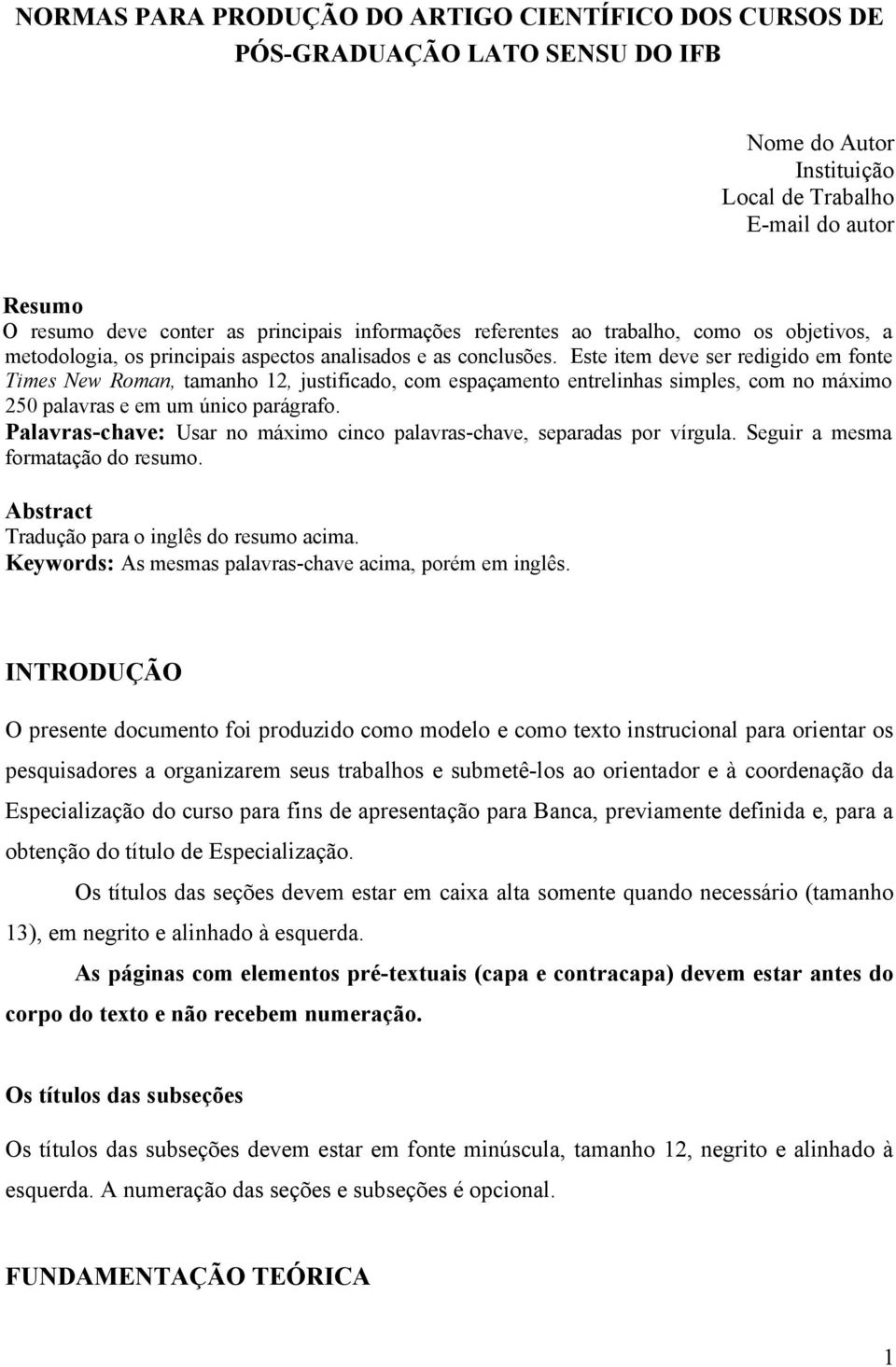 NORMAS PARA PRODUÇÃO DO ARTIGO CIENTÍFICO DOS CURSOS DE PÓS-GRADUAÇÃO LATO SENSU DO IFB

Nome do Autor
Instituição
Local de Trabalho
E-mail do autor

Resumo
O resumo deve conter as principais informações referentes ao trabalho, como os objetivos, a metodologia, os principais aspectos analisados e as conclusões. Este item deve ser redigido em fonte Times New Roman, tamanho 12, justificado, com espaçamento entrelinhas simples, com no máximo 250 palavras e em um único parágrafo.
Palavras-chave: Usar no máximo cinco palavras-chave, separadas por vírgula. Seguir a mesma formatação do resumo.

Abstract
Tradução para o inglês do resumo acima.
Keywords: As mesmas palavras-chave acima, porém em inglês.

INTRODUÇÃO

O presente documento foi produzido como modelo e como texto instrucional para orientar os pesquisadores a organizarem seus trabalhos e submetê-los ao orientador e à coordenação da Especialização do curso para fins de apresentação para Banca, previamente definida e, para a obtenção do título de Especialização.

Os títulos das seções devem estar em caixa alta somente quando necessário (tamanho 13), em negrito e alinhado à esquerda.

As páginas com elementos pré-textuais (capa e contracapa) devem estar antes do corpo do texto e não recebem numeração.

Os títulos das subseções

Os títulos das subseções devem estar em fonte minúscula, tamanho 12, negrito e alinhado à esquerda. A numeração das seções e subseções é opcional.

FUNDAMENTAÇÃO TEÓRICA

1